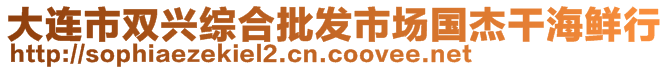 大连市双兴综合批发市场国杰干海鲜行
http://sophiaezekiel2.cn.coovee.net